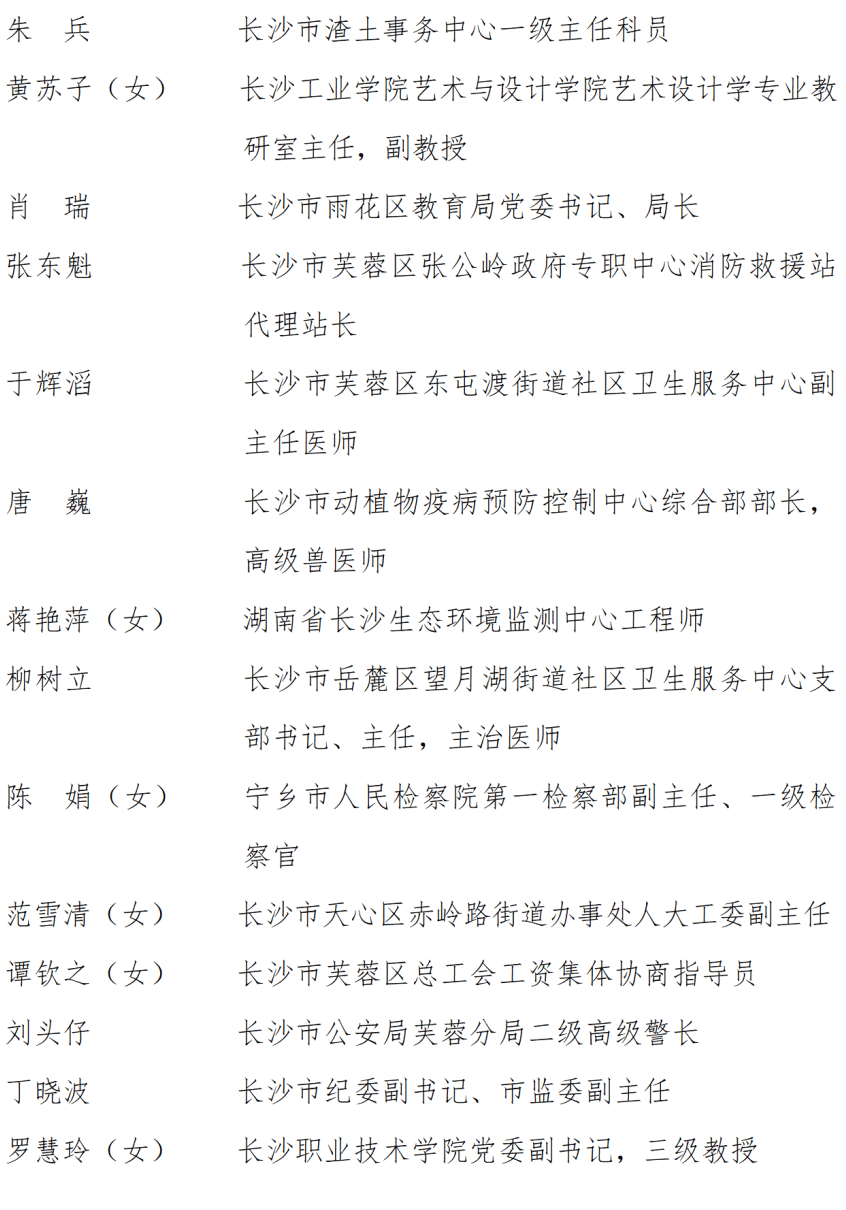 朱　兵　　　长沙市渣土事务中心一级主任科员
黄苏子（女）　长沙工业学院艺术与设计学院艺术设计学专业教研室主任，副教授
肖　瑞　　　长沙市雨花区教育局党委书记、局长
张东魁　　　长沙市芙蓉区张公岭政府专职中心消防救援站代理站长
于辉滔　　　长沙市芙蓉区东屯渡街道社区卫生服务中心副主任医师
唐　巍　　　长沙市动植物疫病预防控制中心综合部部长，高级兽医师
蒋艳萍（女）　湖南省长沙生态环境监测中心工程师
柳树立　　　长沙市岳麓区望月湖街道社区卫生服务中心支部书记、主任，主治医师
陈　娟（女）　宁乡市人民检察院第一检察部副主任、一级检察官
范雪清（女）　长沙市天心区赤岭路街道办事处人大工委副主任
谭钦之（女）　长沙市芙蓉区总工会工资集体协商指导员
刘头仔　　　长沙市公安局芙蓉分局二级高级警长
丁晓波　　　长沙市纪委副书记、市监委副主任
罗慧玲（女）　长沙职业技术学院党委副书记，三级教授